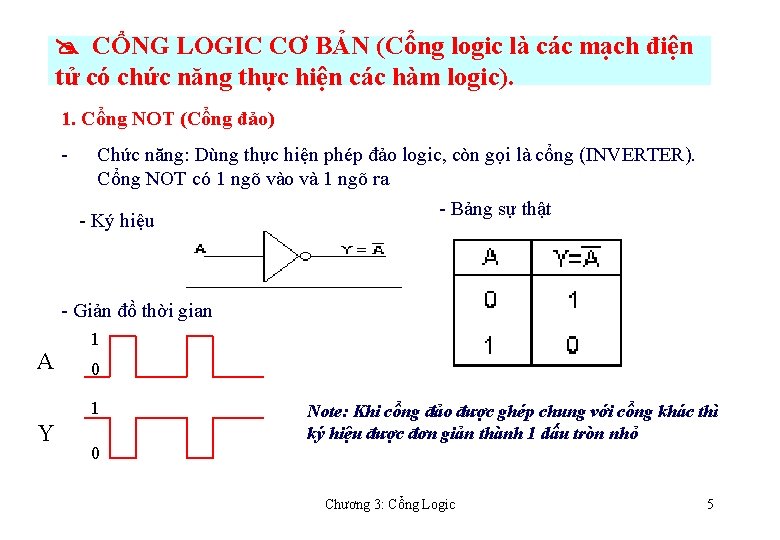 CỔNG LOGIC CƠ BẢN (Cổng logic là các mạch điện tử có chức năng thực hiện các hàm logic).

1. Cổng NOT (Cổng đảo)

- Chức năng: Dùng thực hiện phép đảo logic, còn gọi là cổng (INVERTER). Cổng NOT có 1 ngõ vào và 1 ngõ ra

- Ký hiệu

A

$Y = \overline{A}$

- Bảng sự thật

| A | $Y=\overline{A}$ |
|---|---|
| 0 | 1 |
| 1 | 0 |

- Giản đồ thời gian

A
1
0

Y
1
0

Note: Khi cổng đảo được ghép chung với cổng khác thì ký hiệu được đơn giản thành 1 dấu tròn nhỏ

Chương 3: Cổng Logic

5